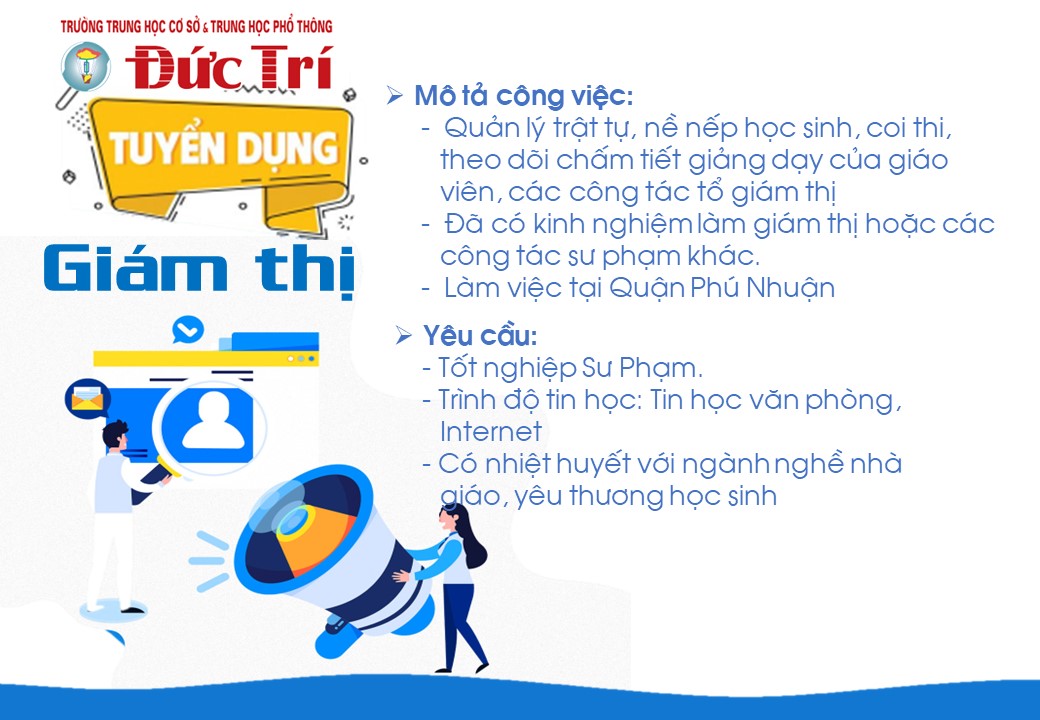 TRƯỜNG TRUNG HỌC CƠ SỞ & TRUNG HỌC PHỔ THÔNG
Đức Trí

TUYỂN DỤNG

Giám thị

➢ Mô tả công việc:
- Quản lý trật tự, nề nếp học sinh, coi thi, theo dõi chấm tiết giảng dạy của giáo viên, các công tác tổ giám thị
- Đã có kinh nghiệm làm giám thị hoặc các công tác sư phạm khác.
- Làm việc tại Quận Phú Nhuận

➢ Yêu cầu:
- Tốt nghiệp Sư Phạm.
- Trình độ tin học: Tin học văn phòng, Internet
- Có nhiệt huyết với ngành nghề nhà giáo, yêu thương học sinh